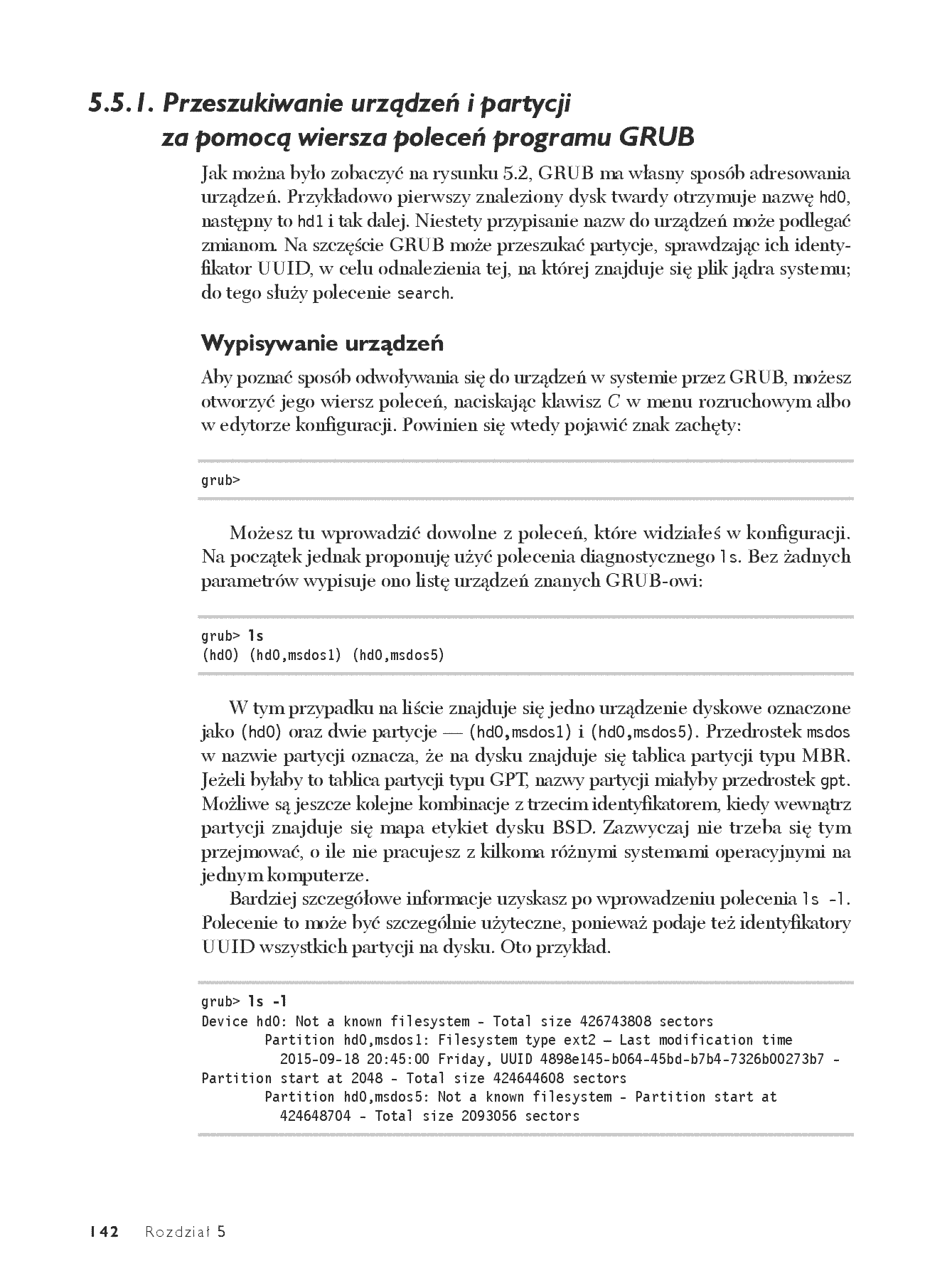 5.5.1. Przeszukiwanie urządzeń i partycji za pomocą wiersza poleceń programu GRUB

Jak można było zobaczyć na rysunku 5.2, GRUB ma własny sposób adresowania urządzeń. Przykładowo pierwszy znaleziony dysk twardy otrzymuje nazwę hd0, następny to hd1 i tak dalej. Niestety przypisanie nazw do urządzeń może podlegać zmianom. Na szczęście GRUB może przeszukać partycje, sprawdzając ich identyfikator UUID, w celu odnalezienia tej, na której znajduje się plik jądra systemu; do tego służy polecenie search.

Wypisywanie urządzeń

Aby poznać sposób odwoływania się do urządzeń w systemie przez GRUB, możesz otworzyć jego wiersz poleceń, naciskając klawisz C w menu rozruchowym albo w edytorze konfiguracji. Powinien się wtedy pojawić znak zachęty:

grub>

Możesz tu wprowadzić dowolne z poleceń, które widziałeś w konfiguracji. Na początek jednak proponuję użyć polecenia diagnostycznego ls. Bez żadnych parametrów wypisuje ono listę urządzeń znanych GRUB-owi:

grub> ls
(hd0) (hd0,msdos1) (hd0,msdos5)

W tym przypadku na liście znajduje się jedno urządzenie dyskowe oznaczone jako (hd0) oraz dwie partycje — (hd0,msdos1) i (hd0,msdos5). Przedrostek msdos w nazwie partycji oznacza, że na dysku znajduje się tablica partycji typu MBR. Jeżeli byłaby to tablica partycji typu GPT, nazwy partycji miałyby przedrostek gpt. Możliwe są jeszcze kolejne kombinacje z trzecim identyfikatorem, kiedy wewnątrz partycji znajduje się mapa etykiet dysku BSD. Zazwyczaj nie trzeba się tym przejmować, o ile nie pracujesz z kilkoma różnymi systemami operacyjnymi na jednym komputerze.

Bardziej szczegółowe informacje uzyskasz po wprowadzeniu polecenia ls -l. Polecenie to może być szczególnie użyteczne, ponieważ podaje też identyfikatory UUID wszystkich partycji na dysku. Oto przykład.

grub> ls -l
Device hd0: Not a known filesystem - Total size 426743808 sectors
Partition hd0,msdos1: Filesystem type ext2 — Last modification time 2015-09-18 20:45:00 Friday, UUID 4898e145-b064-45bd-b7b4-7326b00273b7 - Partition start at 2048 - Total size 424644608 sectors
Partition hd0,msdos5: Not a known filesystem - Partition start at 424648704 - Total size 2093056 sectors

142 Rozdział 5